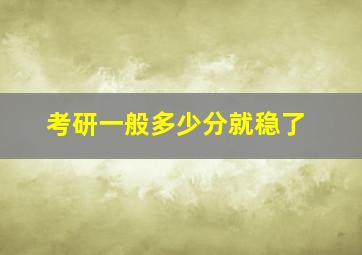 考研一般多少分就稳了